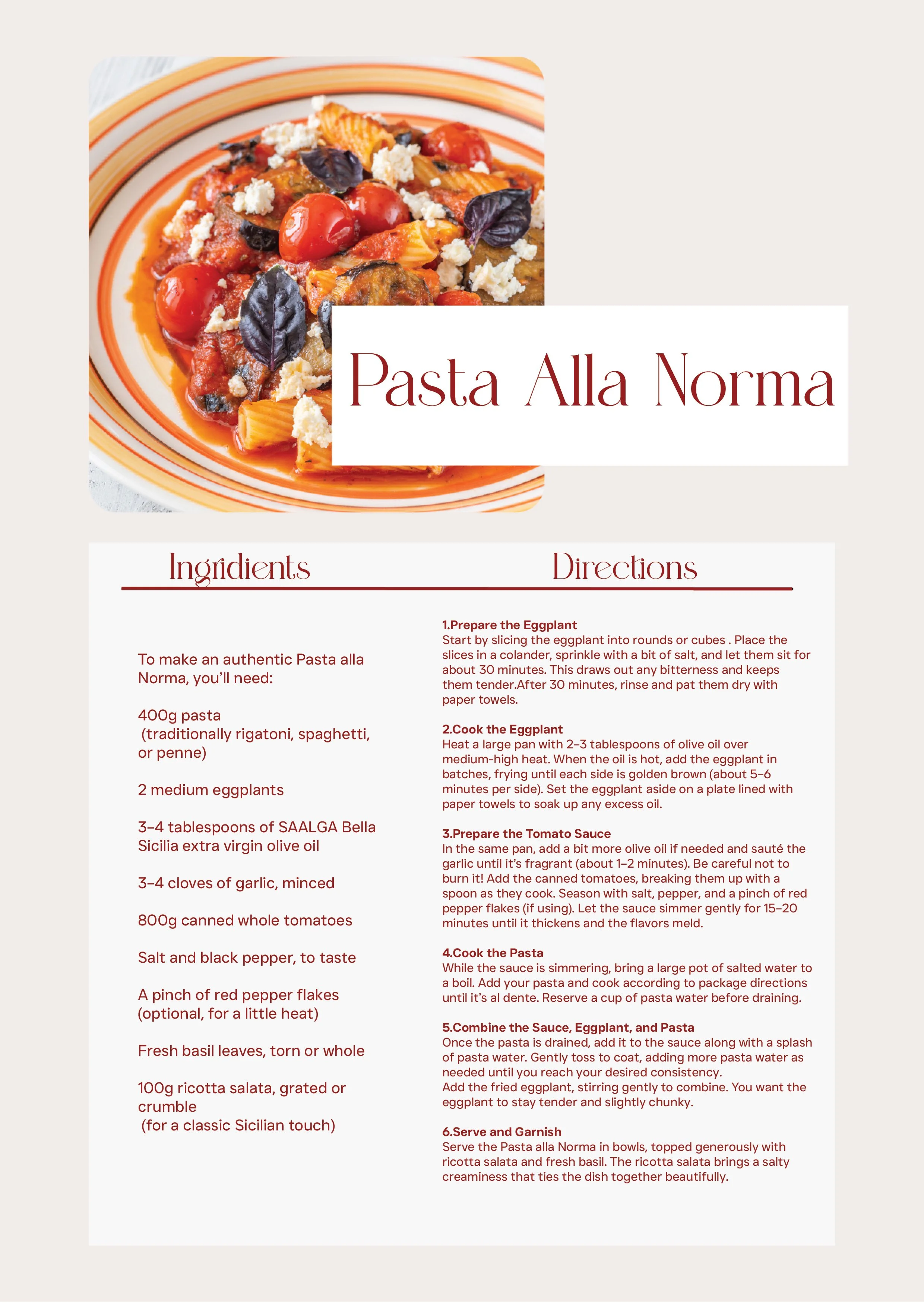 Pasta Alla Norma

Ingridients

To make an authentic Pasta alla Norma, you'll need:

400g pasta (traditionally rigatoni, spaghetti, or penne)

2 medium eggplants

3–4 tablespoons of SAALGA Bella Sicilia extra virgin olive oil

3–4 cloves of garlic, minced

800g canned whole tomatoes

Salt and black pepper, to taste

A pinch of red pepper flakes (optional, for a little heat)

Fresh basil leaves, torn or whole

100g ricotta salata, grated or crumble (for a classic Sicilian touch)

Directions

1.Prepare the Eggplant
Start by slicing the eggplant into rounds or cubes . Place the slices in a colander, sprinkle with a bit of salt, and let them sit for about 30 minutes. This draws out any bitterness and keeps them tender.After 30 minutes, rinse and pat them dry with paper towels.

2.Cook the Eggplant
Heat a large pan with 2–3 tablespoons of olive oil over medium-high heat. When the oil is hot, add the eggplant in batches, frying until each side is golden brown (about 5–6 minutes per side). Set the eggplant aside on a plate lined with paper towels to soak up any excess oil.

3.Prepare the Tomato Sauce
In the same pan, add a bit more olive oil if needed and sauté the garlic until it's fragrant (about 1–2 minutes). Be careful not to burn it! Add the canned tomatoes, breaking them up with a spoon as they cook. Season with salt, pepper, and a pinch of red pepper flakes (if using). Let the sauce simmer gently for 15–20 minutes until it thickens and the flavors meld.

4.Cook the Pasta
While the sauce is simmering, bring a large pot of salted water to a boil. Add your pasta and cook according to package directions until it's al dente. Reserve a cup of pasta water before draining.

5.Combine the Sauce, Eggplant, and Pasta
Once the pasta is drained, add it to the sauce along with a splash of pasta water. Gently toss to coat, adding more pasta water as needed until you reach your desired consistency.
Add the fried eggplant, stirring gently to combine. You want the eggplant to stay tender and slightly chunky.

6.Serve and Garnish
Serve the Pasta alla Norma in bowls, topped generously with ricotta salata and fresh basil. The ricotta salata brings a salty creaminess that ties the dish together beautifully.